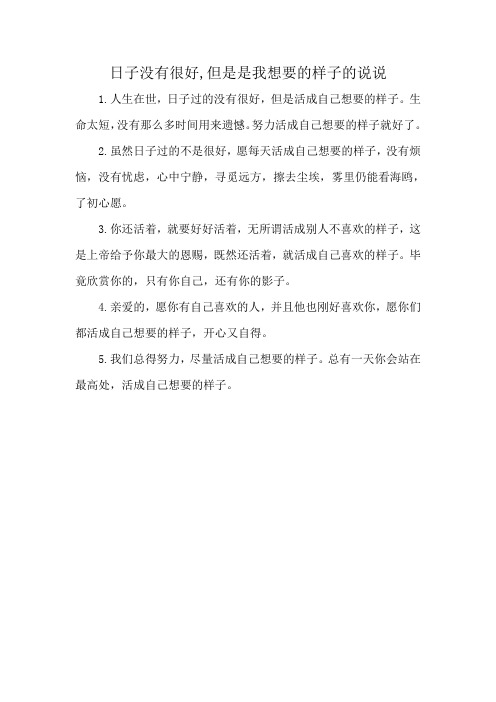 日子没有很好,但是是我想要的样子的说说

1.人生在世，日子过的没有很好，但是活成自己想要的样子。生命太短,没有那么多时间用来遗憾。努力活成自己想要的样子就好了。

2.虽然日子过的不是很好，愿每天活成自己想要的样子，没有烦恼，没有忧虑，心中宁静，寻觅远方，擦去尘埃，雾里仍能看海鸥，了初心愿。

3.你还活着，就要好好活着，无所谓活成别人不喜欢的样子，这是上帝给予你最大的恩赐，既然还活着，就活成自己喜欢的样子。毕竟欣赏你的，只有你自己，还有你的影子。

4.亲爱的，愿你有自己喜欢的人，并且他也刚好喜欢你，愿你们都活成自己想要的样子，开心又自得。

5.我们总得努力，尽量活成自己想要的样子。总有一天你会站在最高处，活成自己想要的样子。